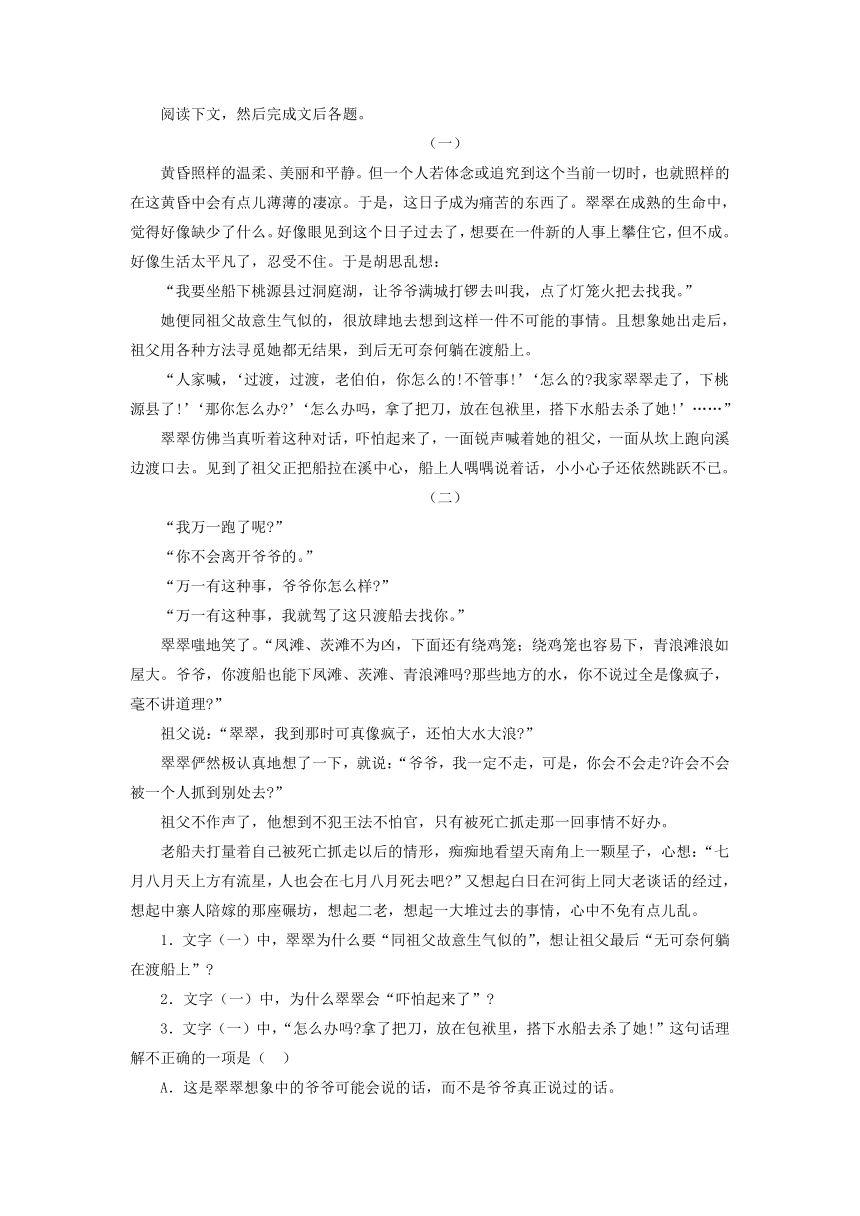 阅读下文，然后完成文后各题。

（一）

黄昏照样的温柔、美丽和平静。但一个人若体念或追究到这个当前一切时，也就照样的在这黄昏中会有点儿薄薄的凄凉。于是，这日子成为痛苦的东西了。翠翠在成熟的生命中，觉得好像缺少了什么。好像眼见到这个日子过去了，想要在一件新的人事上攀住它，但不成。好像生活太平凡了，忍受不住。于是胡思乱想：

“我要坐船下桃源县过洞庭湖，让爷爷满城打锣去叫我，点了灯笼火把去找我。”

她便同祖父故意生气似的，很放肆地去想到这样一件不可能的事情。且想象她出走后，祖父用各种方法寻觅她都无结果，到后无可奈何躺在渡船上。

“人家喊，‘过渡，过渡，老伯伯，你怎么的!不管事!’‘怎么的?我家翠翠走了，下桃源县了!’‘那你怎么办?’‘怎么办吗，拿了把刀，放在包袱里，搭下水船去杀了她!’……”

翠翠仿佛当真听着这种对话，吓怕起来了，一面锐声喊着她的祖父，一面从坎上跑向溪边渡口去。见到了祖父正把船拉在溪中心，船上人喁喁说着话，小小心子还依然跳跃不已。

（二）

“我万一跑了呢?”

“你不会离开爷爷的。”

“万一有这种事，爷爷你怎么样?”

“万一有这种事，我就驾了这只渡船去找你。”

翠翠嗤地笑了。“凤滩、茨滩不为凶，下面还有绕鸡笼；绕鸡笼也容易下，青浪滩浪如屋大。爷爷，你渡船也能下凤滩、茨滩、青浪滩吗?那些地方的水，你不说过全是像疯子，毫不讲道理?”

祖父说：“翠翠，我到那时可真像疯子，还怕大水大浪?”

翠翠俨然极认真地想了一下，就说：“爷爷，我一定不走，可是，你会不会走?许会不会被一个人抓到别处去?”

祖父不作声了，他想到不犯王法不怕官，只有被死亡抓走那一回事情不好办。

老船夫打量着自己被死亡抓走以后的情形，痴痴地看望天南角上一颗星子，心想：“七月八月天上方有流星，人也会在七月八月死去吧?”又想起白日在河街上同大老谈话的经过，想起中寨人陪嫁的那座碾坊，想起二老，想起一大堆过去的事情，心中不免有点儿乱。

1．文字（一）中，翠翠为什么要“同祖父故意生气似的”，想让祖父最后“无可奈何躺在渡船上”？

2．文字（一）中，为什么翠翠会“吓怕起来了”？

3．文字（一）中，“怎么办吗?拿了把刀，放在包袱里，搭下水船去杀了她!”这句话理解不正确的一项是（　）

A．这是翠翠想象中的爷爷可能会说的话，而不是爷爷真正说过的话。